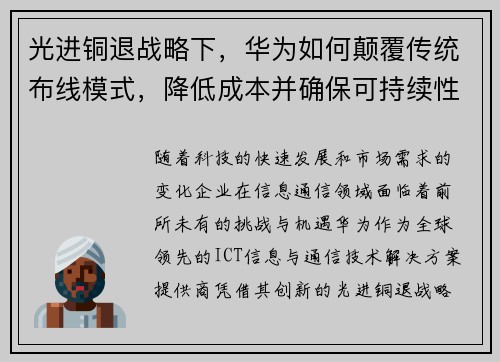 光进铜退战略下，华为如何颠覆传统布线模式，降低成本并确保可持续性

随着科技的快速发展和市场需求的变化企业在信息通信领域面临着前所未有的挑战与机遇华为作为全球领先的ICT信息与通信技术解决方案提供商凭借其创新的光进铜退战略